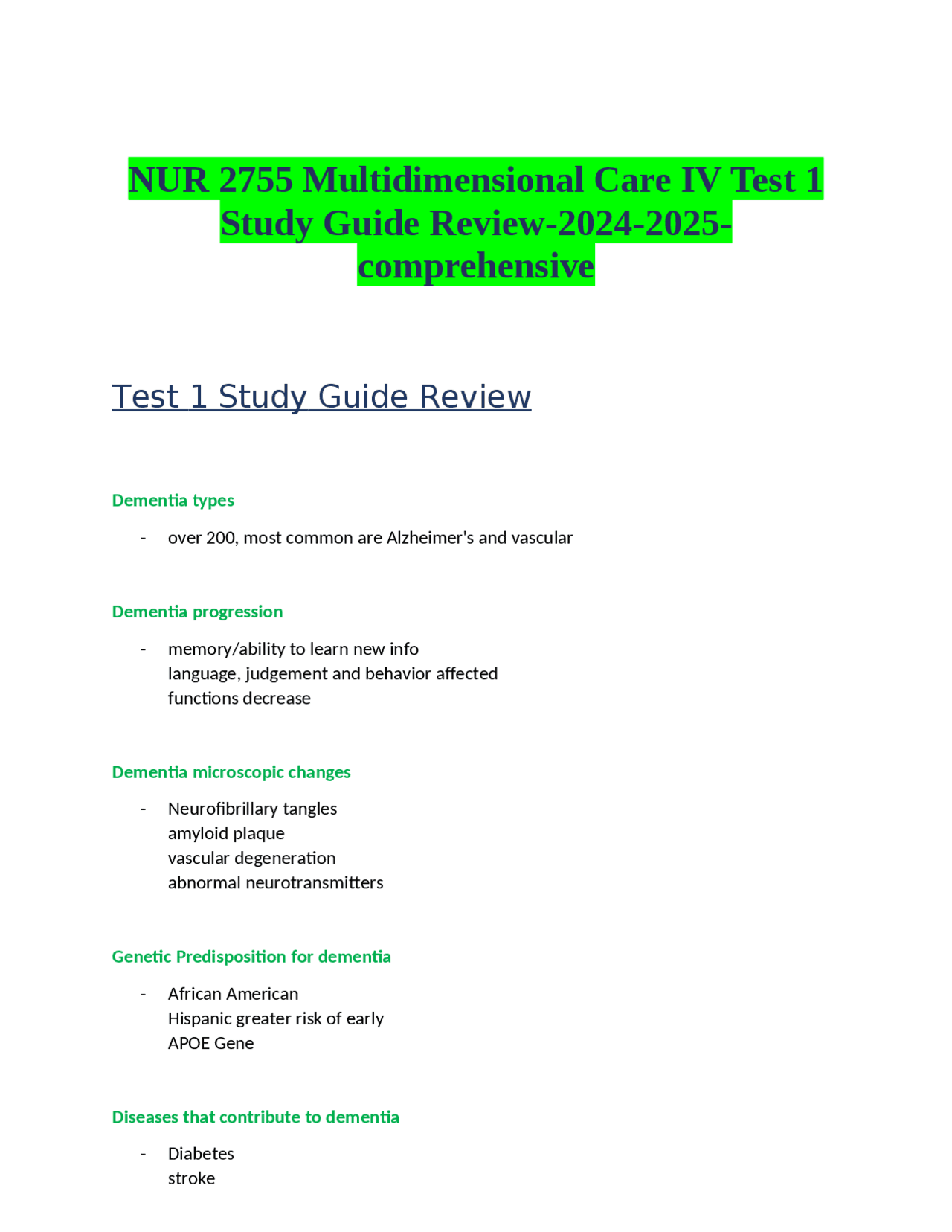 NUR 2755 Multidimensional Care IV Test 1 Study Guide Review-2024-2025-comprehensive

Test 1 Study Guide Review

Dementia types

- over 200, most common are Alzheimer's and vascular

Dementia progression

- memory/ability to learn new info
language, judgement and behavior affected
functions decrease

Dementia microscopic changes

- Neurofibrillary tangles
amyloid plaque
vascular degeneration
abnormal neurotransmitters

Genetic Predisposition for dementia

- African American
Hispanic greater risk of early
APOE Gene

Diseases that contribute to dementia

- Diabetes
stroke